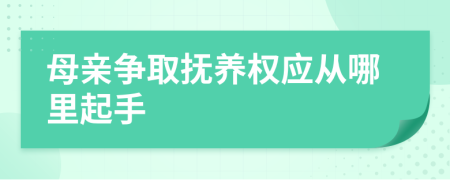 母亲争取抚养权应从哪里起手